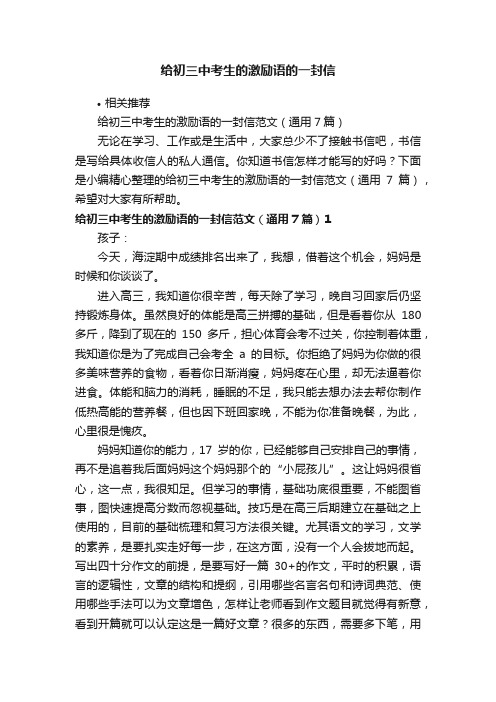 给初三中考生的激励语的一封信

• 相关推荐

给初三中考生的激励语的一封信范文（通用 7 篇）

无论在学习、工作或是生活中，大家总少不了接触书信吧，书信是写给具体收信人的私人通信。你知道书信怎样才能写的好吗？下面是小编精心整理的给初三中考生的激励语的一封信范文（通用 7 篇），希望对大家有所帮助。

给初三中考生的激励语的一封信范文（通用 7 篇）1

孩子：

今天，海淀期中成绩排名出来了，我想，借着这个机会，妈妈是时候和你谈谈了。

进入高三，我知道你很辛苦，每天除了学习，晚自习回家后仍坚持锻炼身体。虽然良好的体能是高三拼搏的基础，但是看着你从 180 多斤，降到了现在的 150 多斤，担心体育会考不过关，你控制着体重，我知道你是为了完成自己会考全 a 的目标。你拒绝了妈妈为你做的很多美味营养的食物，看着你日渐消瘦，妈妈疼在心里，却无法逼着你进食。体能和脑力的消耗，睡眠的不足，我只能去想办法去帮你制作低热高能的营养餐，但也因下班回家晚，不能为你准备晚餐，为此，心里很是愧疚。

妈妈知道你的能力，17 岁的你，已经能够自己安排自己的事情，再不是追着我后面妈妈这个妈妈那个的“小屁孩儿”。这让妈妈很省心，这一点，我很知足。但学习的事情，基础功底很重要，不能图省事，图快速提高分数而忽视基础。技巧是在高三后期建立在基础之上使用的，目前的基础梳理和复习方法很关键。尤其语文的学习，文学的素养，是要扎实走好每一步，在这方面，没有一个人会拔地而起。写出四十分作文的前提，是要写好一篇 30+的作文，平时的积累，语言的逻辑性，文章的结构和提纲，引用哪些名言名句和诗词典范、使用哪些手法可以为文章增色，怎样让老师看到作文题目就觉得有新意，看到开篇就可以认定这是一篇好文章？很多的东西，需要多下笔，用